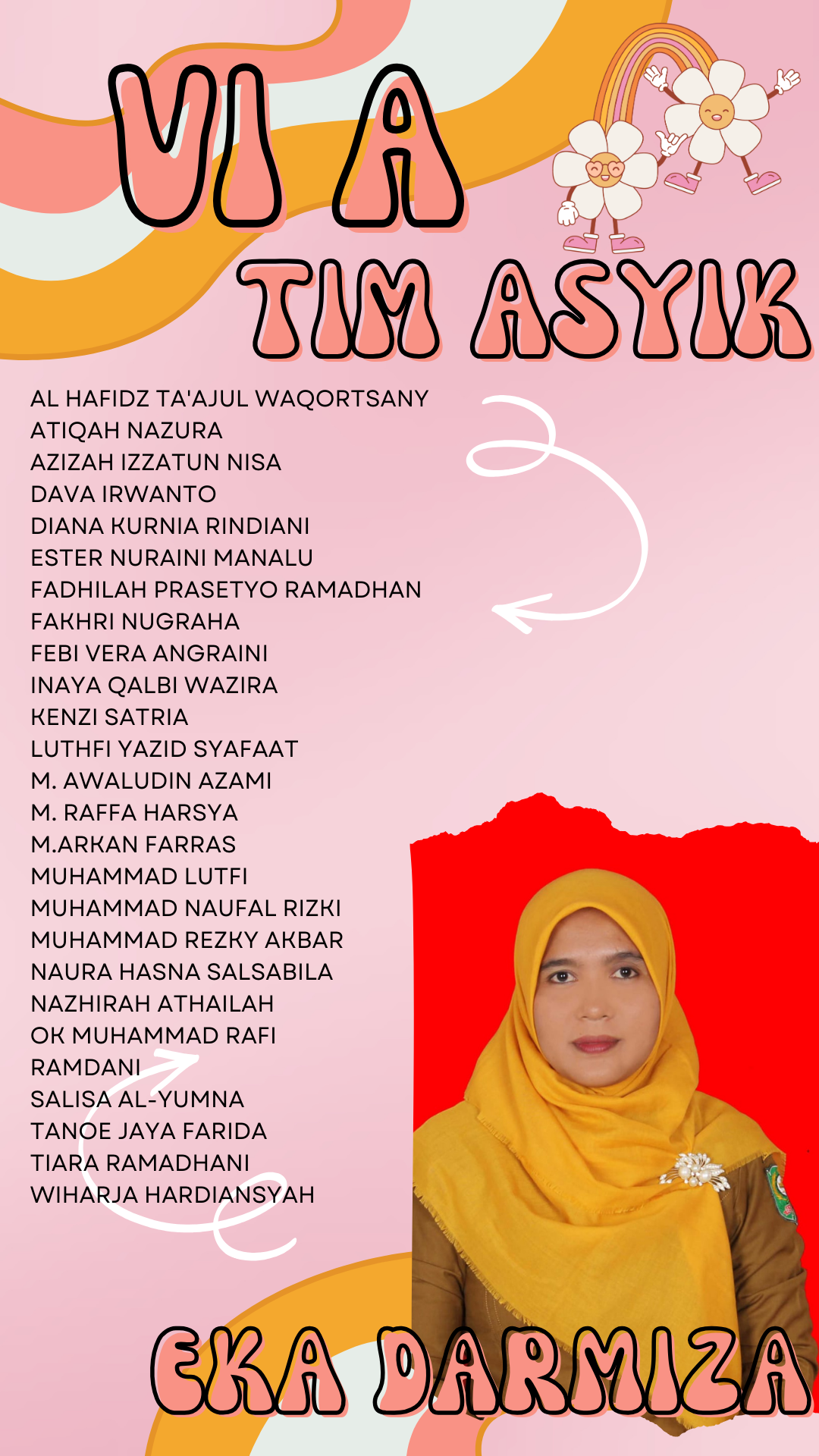 VI A

TIM ASYIK

AL HAFIDZ TA'AJUL WAQORTSANY
ATIQAH NAZURA
AZIZAH IZZATUN NISA
DAVA IRWANTO
DIANA KURNIA RINDIANI
ESTER NURAINI MANALU
FADHILAH PRASETYO RAMADHAN
FAKHRI NUGRAHA
FEBI VERA ANGRAINI
INAYA QALBI WAZIRA
KENZI SATRIA
LUTHFI YAZID SYAFAAT
M. AWALUDIN AZAMI
M. RAFFA HARSYA
M.ARKAN FARRAS
MUHAMMAD LUTFI
MUHAMMAD NAUFAL RIZKI
MUHAMMAD REZKY AKBAR
NAURA HASNA SALSABILA
NAZHIRAH ATHAILAH
OK MUHAMMAD RAFI
RAMDANI
SALISA AL-YUMNA
TANOE JAYA FARIDA
TIARA RAMADHANI
WIHARJA HARDIANSYAH

EKA DARMIZA